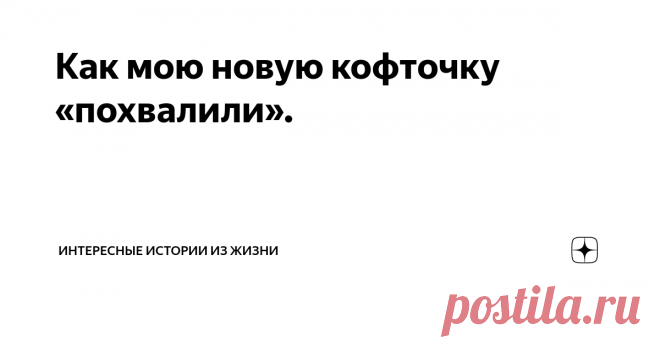 Как мою новую кофточку «похвалили».

ИНТЕРЕСНЫЕ ИСТОРИИ ИЗ ЖИЗНИ

postila.ru